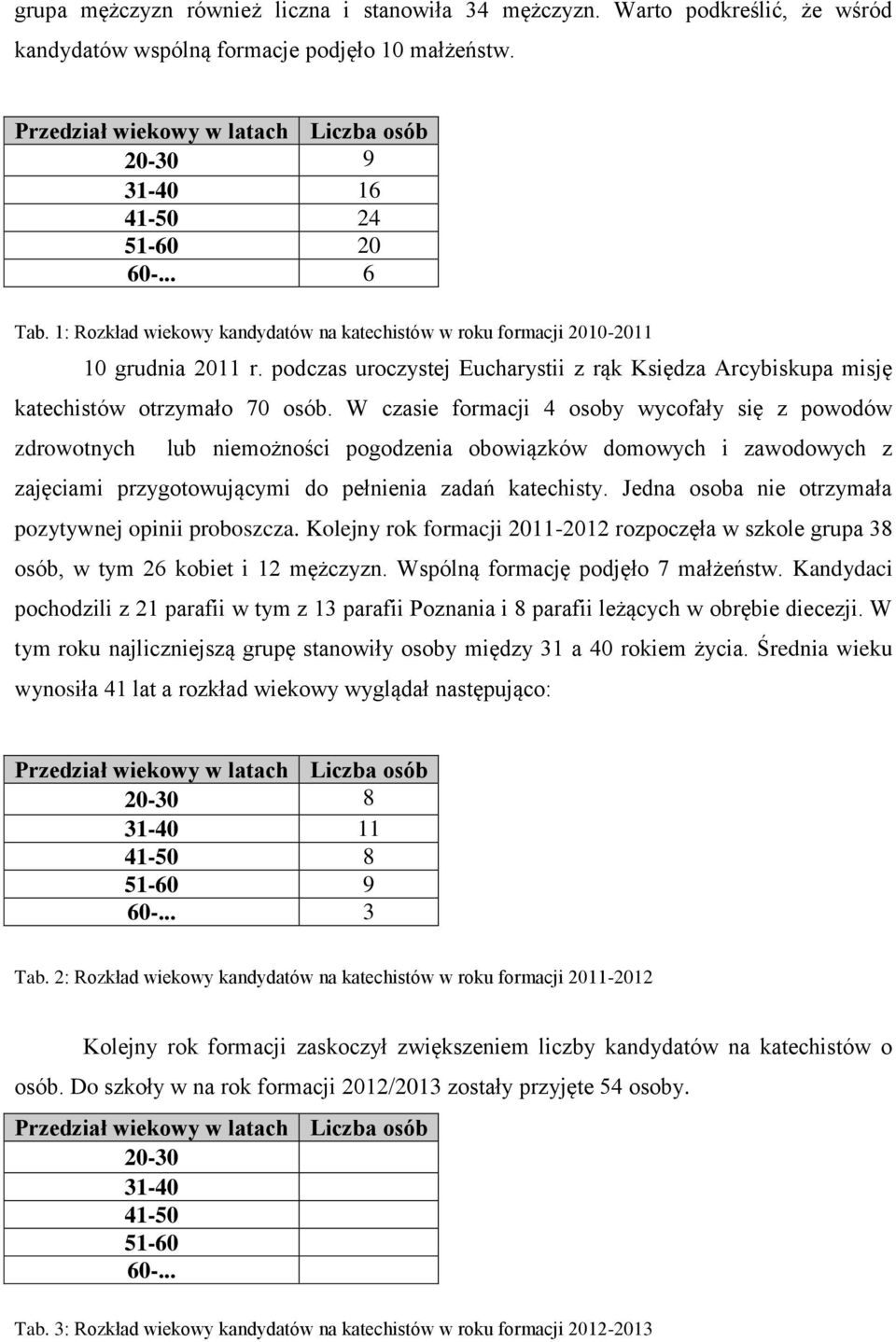 grupa mężczyzn również liczna i stanowiła 34 mężczyzn. Warto podkreślić, że wśród kandydatów wspólną formacje podjęło 10 małżeństw.

| Przedział wiekowy w latach | Liczba osób |
|---|---|
| 20-30 | 9 |
| 31-40 | 16 |
| 41-50 | 24 |
| 51-60 | 20 |
| 60-... | 6 |

Tab. 1: Rozkład wiekowy kandydatów na katechistów w roku formacji 2010-2011

10 grudnia 2011 r. podczas uroczystej Eucharystii z rąk Księdza Arcybiskupa misję katechistów otrzymało 70 osób. W czasie formacji 4 osoby wycofały się z powodów zdrowotnych lub niemożności pogodzenia obowiązków domowych i zawodowych z zajęciami przygotowującymi do pełnienia zadań katechisty. Jedna osoba nie otrzymała pozytywnej opinii proboszcza. Kolejny rok formacji 2011-2012 rozpoczęła w szkole grupa 38 osób, w tym 26 kobiet i 12 mężczyzn. Wspólną formację podjęło 7 małżeństw. Kandydaci pochodzili z 21 parafii w tym z 13 parafii Poznania i 8 parafii leżących w obrębie diecezji. W tym roku najliczniejszą grupę stanowiły osoby między 31 a 40 rokiem życia. Średnia wieku wynosiła 41 lat a rozkład wiekowy wyglądał następująco:

| Przedział wiekowy w latach | Liczba osób |
|---|---|
| 20-30 | 8 |
| 31-40 | 11 |
| 41-50 | 8 |
| 51-60 | 9 |
| 60-... | 3 |

Tab. 2: Rozkład wiekowy kandydatów na katechistów w roku formacji 2011-2012

Kolejny rok formacji zaskoczył zwiększeniem liczby kandydatów na katechistów o osób. Do szkoły w na rok formacji 2012/2013 zostały przyjęte 54 osoby.

| Przedział wiekowy w latach | Liczba osób |
|---|---|
| 20-30 | |
| 31-40 | |
| 41-50 | |
| 51-60 | |
| 60-... | |

Tab. 3: Rozkład wiekowy kandydatów na katechistów w roku formacji 2012-2013